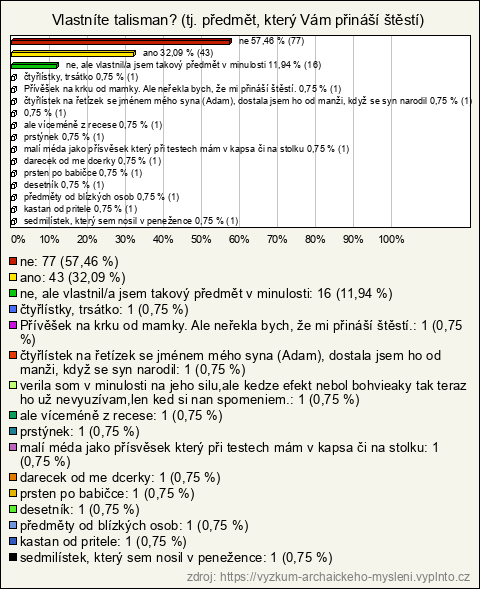 Vlastníte talisman? (tj. předmět, který Vám přináší štěstí)

ne 57,46 % (77)
ano 32,09 % (43)
ne, ale vlastnil/a jsem takový předmět v minulosti 11,94 % (16)
čtyřlístky, trsátko 0,75 % (1)
Přívěšek na krku od mamky. Ale neřekla bych, že mi přináší štěstí. 0,75 % (1)
čtyřlístek na řetízek se jménem mého syna (Adam), dostala jsem ho od manži, když se syn narodil 0,75 % (1)
0,75 % (1)
ale víceméně z recese 0,75 % (1)
prstýnek 0,75 % (1)
malí méda jako přísvěsek který při testech mám v kapsa či na stolku 0,75 % (1)
darecek od me dcerky 0,75 % (1)
prsten po babičce 0,75 % (1)
desetník 0,75 % (1)
předměty od blízkých osob 0,75 % (1)
kastan od pritele 0,75 % (1)
sedmilístek, který sem nosil v penežence 0,75 % (1)

0% 10% 20% 30% 40% 50% 60% 70% 80% 90% 100%

ne: 77 (57,46 %)
ano: 43 (32,09 %)
ne, ale vlastnil/a jsem takový předmět v minulosti: 16 (11,94 %)
čtyřlístky, trsátko: 1 (0,75 %)
Přívěšek na krku od mamky. Ale neřekla bych, že mi přináší štěstí.: 1 (0,75 %)
čtyřlístek na řetízek se jménem mého syna (Adam), dostala jsem ho od manži, když se syn narodil: 1 (0,75 %)
verila som v minulosti na jeho silu,ale kedze efekt nebol bohvieaky tak teraz ho už nevyuzívam,len ked si nan spomeniem.: 1 (0,75 %)
ale víceméně z recese: 1 (0,75 %)
prstýnek: 1 (0,75 %)
malí méda jako přísvěsek který při testech mám v kapsa či na stolku: 1 (0,75 %)
darecek od me dcerky: 1 (0,75 %)
prsten po babičce: 1 (0,75 %)
desetník: 1 (0,75 %)
předměty od blízkých osob: 1 (0,75 %)
kastan od pritele: 1 (0,75 %)
sedmilístek, který sem nosil v penežence: 1 (0,75 %)

zdroj: https://vyzkum-archaickeho-mysleni.vyplnto.cz